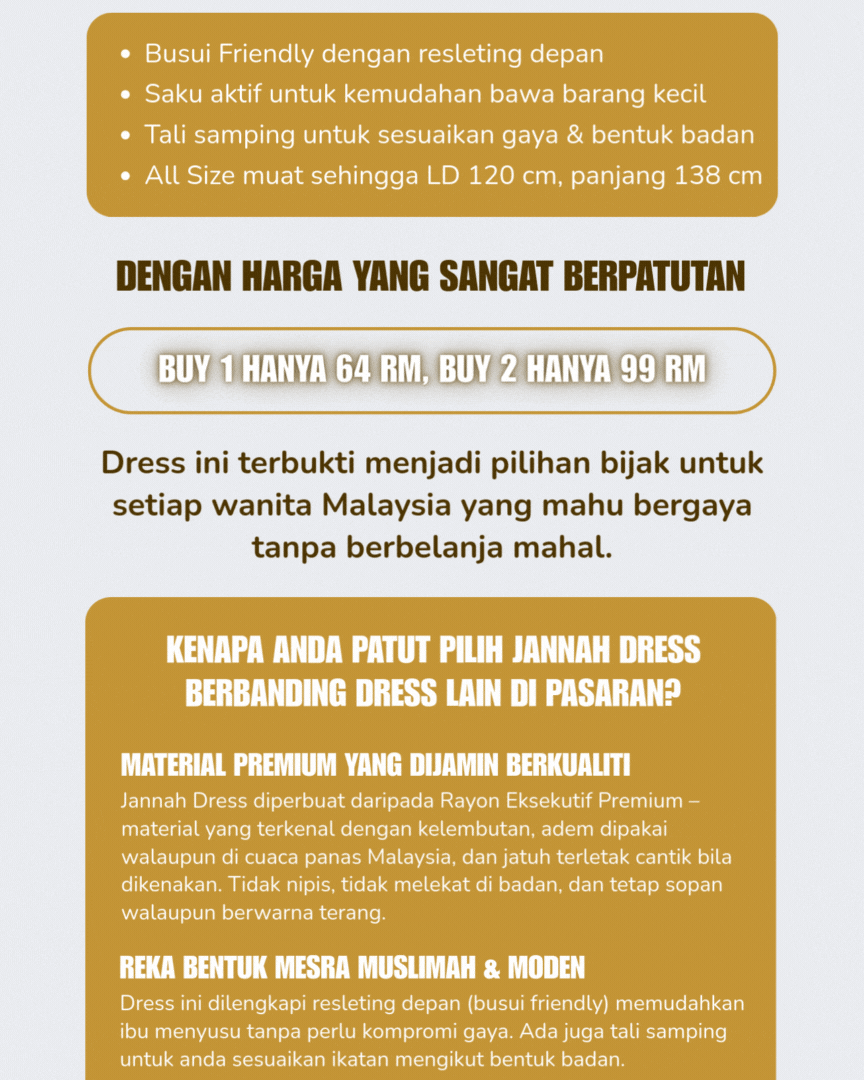 • Busui Friendly dengan resleting depan
• Saku aktif untuk kemudahan bawa barang kecil
• Tali samping untuk sesuaikan gaya & bentuk badan
• All Size muat sehingga LD 120 cm, panjang 138 cm

DENGAN HARGA YANG SANGAT BERPATUTAN

BUY 1 HANYA 64 RM, BUY 2 HANYA 99 RM

Dress ini terbukti menjadi pilihan bijak untuk setiap wanita Malaysia yang mahu bergaya tanpa berbelanja mahal.

KENAPA ANDA PATUT PILIH JANNAH DRESS BERBANDING DRESS LAIN DI PASARAN?

MATERIAL PREMIUM YANG DIJAMIN BERKUALITI

Jannah Dress diperbuat daripada Rayon Eksekutif Premium – material yang terkenal dengan kelembutan, adem dipakai walaupun di cuaca panas Malaysia, dan jatuh terletak cantik bila dikenakan. Tidak nipis, tidak melekat di badan, dan tetap sopan walaupun berwarna terang.

REKA BENTUK MESRA MUSLIMAH & MODEN

Dress ini dilengkapi resleting depan (busui friendly) memudahkan ibu menyusu tanpa perlu kompromi gaya. Ada juga tali samping untuk anda sesuaikan ikatan mengikut bentuk badan.